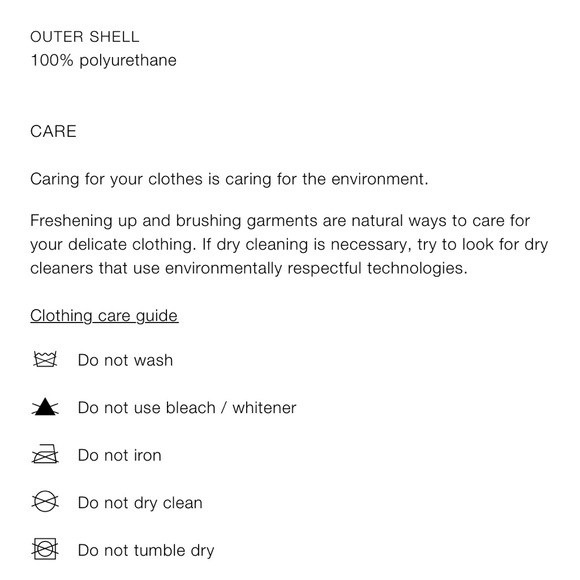 OUTER SHELL
100% polyurethane

CARE

Caring for your clothes is caring for the environment.

Freshening up and brushing garments are natural ways to care for your delicate clothing. If dry cleaning is necessary, try to look for dry cleaners that use environmentally respectful technologies.

Clothing care guide

Do not wash

Do not use bleach / whitener

Do not iron

Do not dry clean

Do not tumble dry